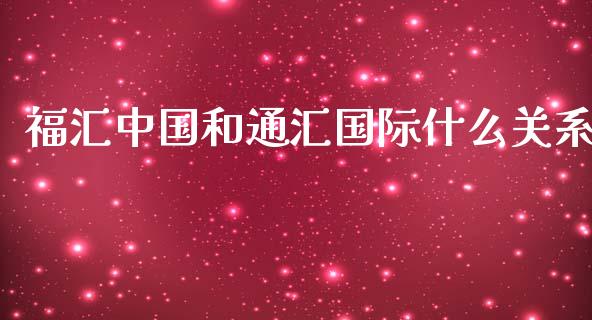 福汇中国和通汇国际什么关系